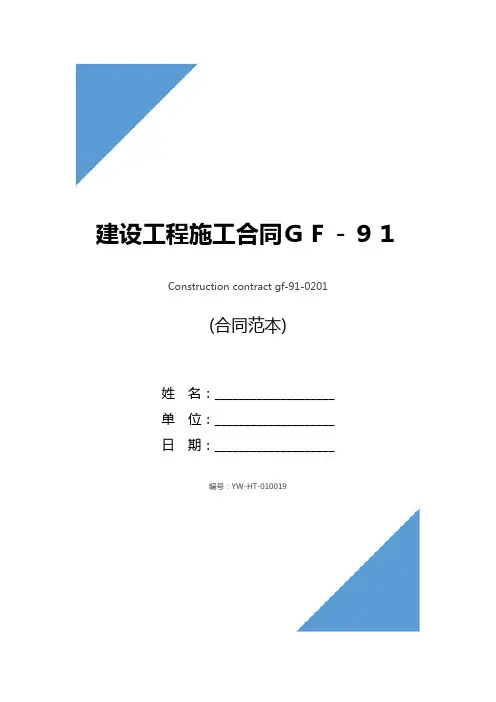 建设工程施工合同ＧＦ－９１

Construction contract gf-91-0201

(合同范本)

姓 名：____
单 位：____
日 期：____

编号：YW-HT-010019